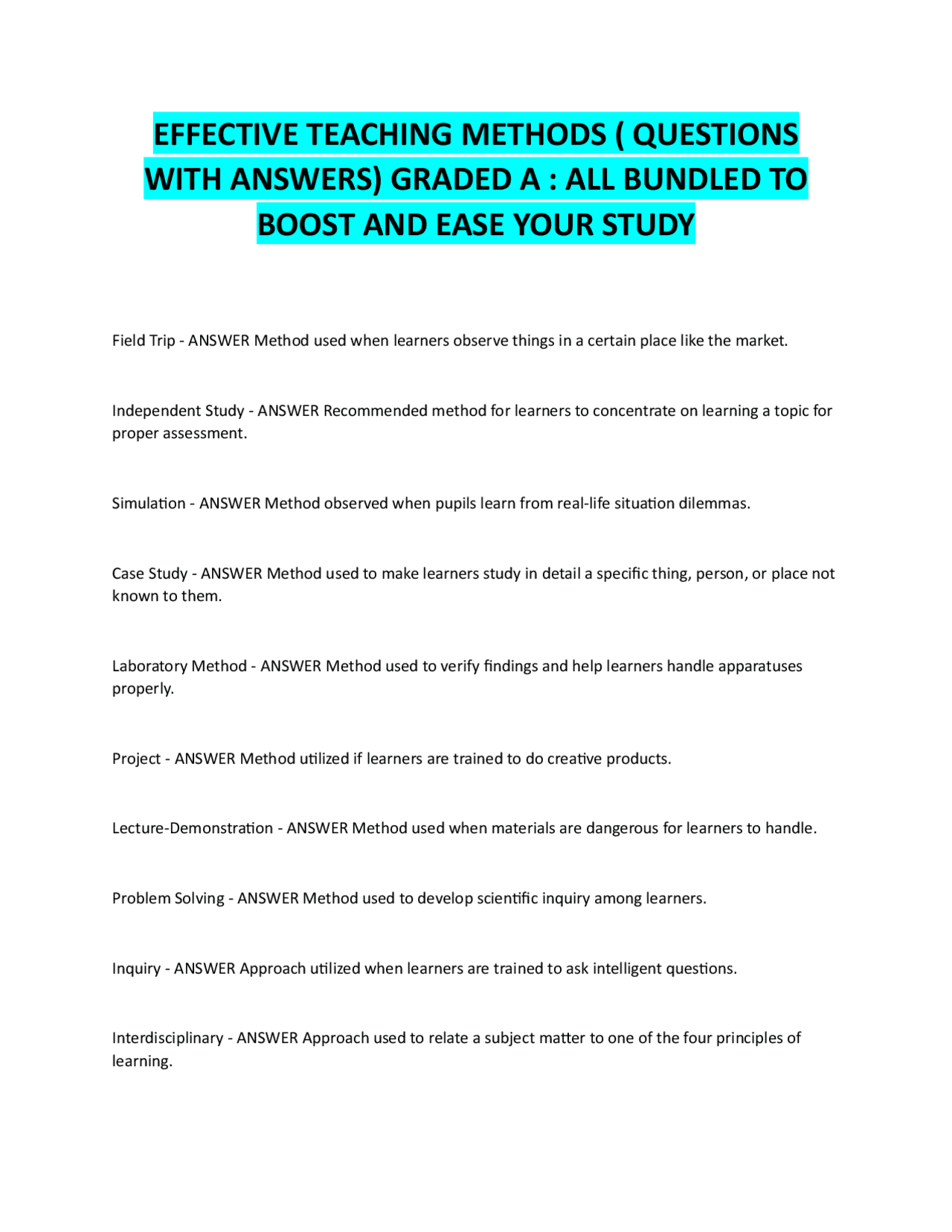 EFFECTIVE TEACHING METHODS ( QUESTIONS WITH ANSWERS) GRADED A : ALL BUNDLED TO BOOST AND EASE YOUR STUDY

Field Trip - ANSWER Method used when learners observe things in a certain place like the market.

Independent Study - ANSWER Recommended method for learners to concentrate on learning a topic for proper assessment.

Simulation - ANSWER Method observed when pupils learn from real-life situation dilemmas.

Case Study - ANSWER Method used to make learners study in detail a specific thing, person, or place not known to them.

Laboratory Method - ANSWER Method used to verify findings and help learners handle apparatuses properly.

Project - ANSWER Method utilized if learners are trained to do creative products.

Lecture-Demonstration - ANSWER Method used when materials are dangerous for learners to handle.

Problem Solving - ANSWER Method used to develop scientific inquiry among learners.

Inquiry - ANSWER Approach utilized when learners are trained to ask intelligent questions.

Interdisciplinary - ANSWER Approach used to relate a subject matter to one of the four principles of learning.